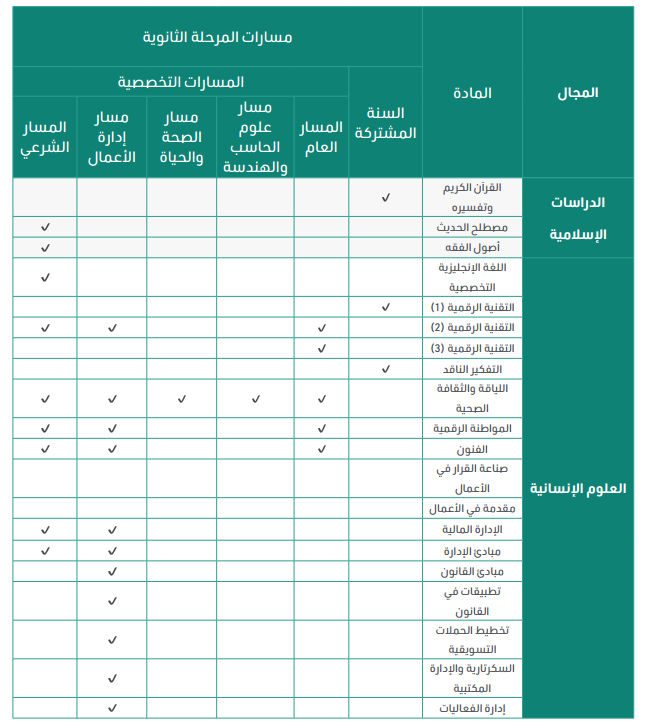 | المجال | المادة | مسارات المرحلة الثانوية | | | | | |
|---|---|---|---|---|---|---|---|
| | | السنة المشتركة | المسارات التخصصية | | | | |
| | | | المسار العام | مسار علوم الحاسب والهندسة | مسار الصحة والحياة | مسار إدارة الأعمال | المسار الشرعي |
| الدراسات الإسلامية | القرآن الكريم وتفسيره | ✓ | | | | | |
| | مصطلح الحديث | | | | | | ✓ |
| | أصول الفقه | | | | | | ✓ |
| العلوم الإنسانية | اللغة الإنجليزية التخصصية | | | | | | ✓ |
| | التقنية الرقمية (1) | ✓ | | | | | |
| | التقنية الرقمية (2) | | ✓ | | | ✓ | ✓ |
| | التقنية الرقمية (3) | | ✓ | | | | |
| | التفكير الناقد | ✓ | | | | | |
| | اللياقة والثقافة الصحية | | ✓ | ✓ | ✓ | ✓ | ✓ |
| | المواطنة الرقمية | | ✓ | | | ✓ | ✓ |
| | الفنون | | ✓ | | | ✓ | ✓ |
| | صناعة القرار في الأعمال | | | | | | |
| | مقدمة في الأعمال | | | | | | |
| | الإدارة المالية | | | | | ✓ | ✓ |
| | مبادئ الإدارة | | | | | ✓ | ✓ |
| | مبادئ القانون | | | | | ✓ | |
| | تطبيقات في القانون | | | | | ✓ | |
| | تخطيط الحملات التسويقية | | | | | ✓ | |
| | السكرتارية والإدارة المكتبية | | | | | ✓ | |
| | إدارة الفعاليات | | | | | ✓ | |